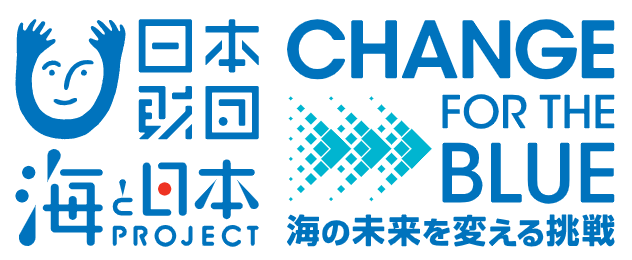 日本財団

海と日本 PROJECT

CHANGE FOR THE BLUE

海の未来を変える挑戦